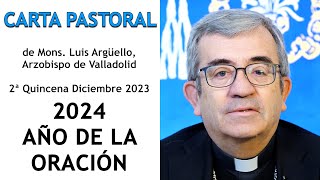 CARTA PASTORAL

de Mons. Luis Argüello, Arzobispo de Valladolid

2ª Quincena Diciembre 2023

2024
AÑO DE LA ORACIÓN